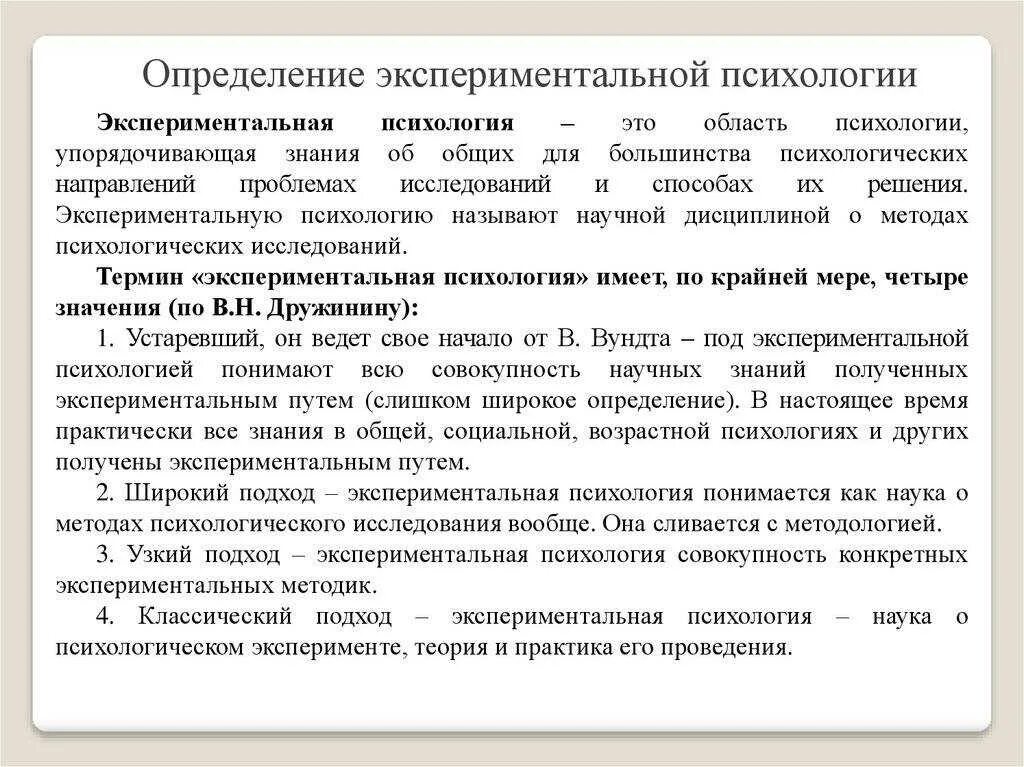 Определение экспериментальной психологии

Экспериментальная психология – это область психологии, упорядочивающая знания об общих для большинства психологических направлений проблемах исследований и способах их решения. Экспериментальную психологию называют научной дисциплиной о методах психологических исследований.

Термин «экспериментальная психология» имеет, по крайней мере, четыре значения (по В.Н. Дружинину):

1. Устаревший, он ведет свое начало от В. Вундта – под экспериментальной психологией понимают всю совокупность научных знаний полученных экспериментальным путем (слишком широкое определение). В настоящее время практически все знания в общей, социальной, возрастной психологиях и других получены экспериментальным путем.

2. Широкий подход – экспериментальная психология понимается как наука о методах психологического исследования вообще. Она сливается с методологией.

3. Узкий подход – экспериментальная психология совокупность конкретных экспериментальных методик.

4. Классический подход – экспериментальная психология – наука о психологическом эксперименте, теория и практика его проведения.